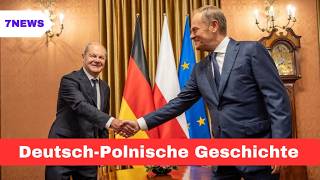 7NEWS

Deutsch-Polnische Geschichte